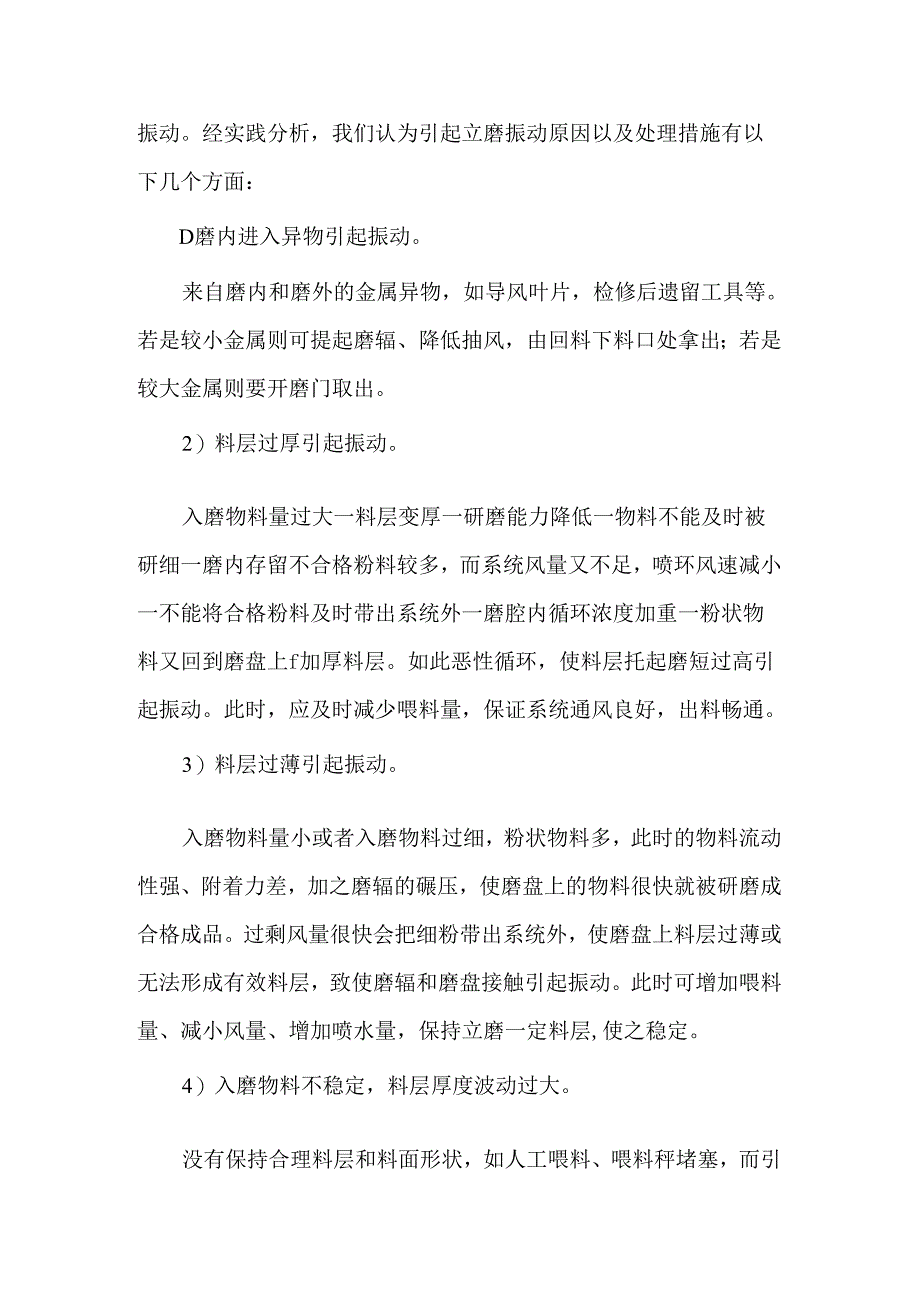 振动。经实践分析，我们认为引起立磨振动原因以及处理措施有以下几个方面：

D磨内进入异物引起振动。

来自磨内和磨外的金属异物，如导风叶片，检修后遗留工具等。若是较小金属则可提起磨辐、降低抽风，由回料下料口处拿出；若是较大金属则要开磨门取出。

2）料层过厚引起振动。

入磨物料量过大一料层变厚一研磨能力降低一物料不能及时被研细一磨内存留不合格粉料较多，而系统风量又不足，喷环风速减小一不能将合格粉料及时带出系统外一磨腔内循环浓度加重一粉状物料又回到磨盘上f加厚料层。如此恶性循环，使料层托起磨短过高引起振动。此时，应及时减少喂料量，保证系统通风良好，出料畅通。

3）料层过薄引起振动。

入磨物料量小或者入磨物料过细，粉状物料多，此时的物料流动性强、附着力差，加之磨辐的碾压，使磨盘上的物料很快就被研磨成合格成品。过剩风量很快会把细粉带出系统外，使磨盘上料层过薄或无法形成有效料层，致使磨辐和磨盘接触引起振动。此时可增加喂料量、减小风量、增加喷水量，保持立磨一定料层,使之稳定。

4）入磨物料不稳定，料层厚度波动过大。

没有保持合理料层和料面形状，如人工喂料、喂料秤堵塞，而引